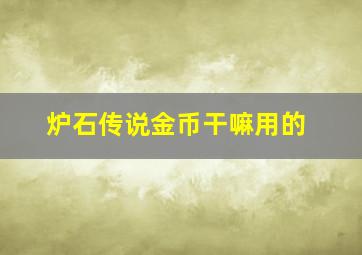 炉石传说金币干嘛用的